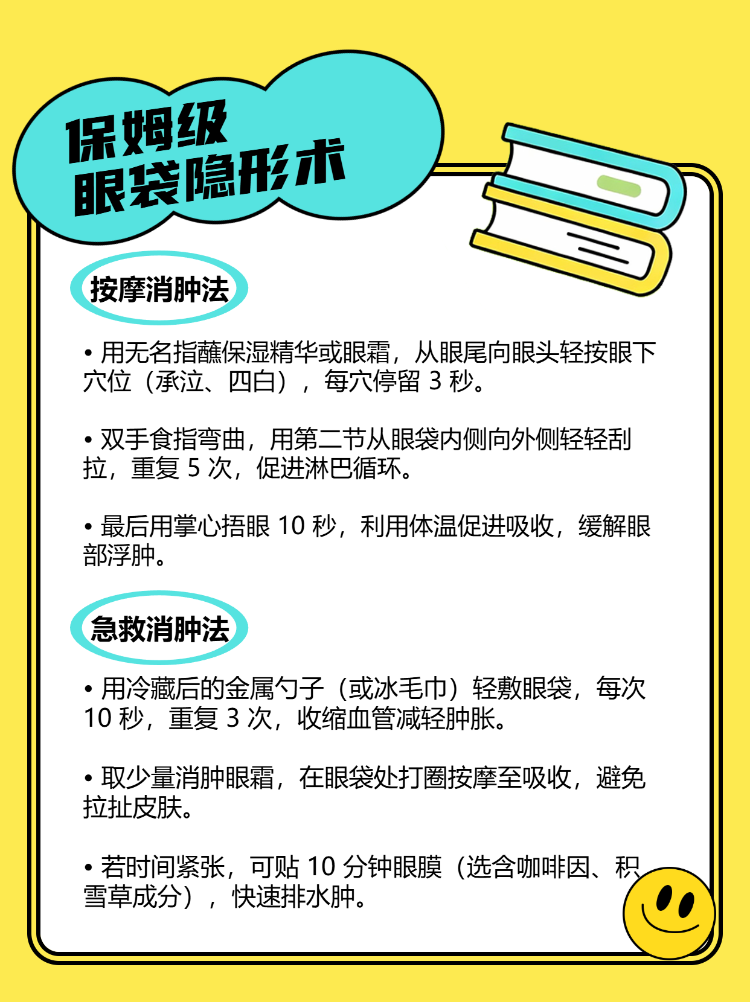 保姆级
眼袋隐形术

按摩消肿法

• 用无名指蘸保湿精华或眼霜，从眼尾向眼头轻按眼下穴位（承泣、四白），每穴停留 3 秒。

• 双手食指弯曲，用第二节从眼袋内侧向外侧轻轻刮拉，重复 5 次，促进淋巴循环。

• 最后用掌心捂眼 10 秒，利用体温促进吸收，缓解眼部浮肿。

急救消肿法

• 用冷藏后的金属勺子（或冰毛巾）轻敷眼袋，每次 10 秒，重复 3 次，收缩血管减轻肿胀。

• 取少量消肿眼霜，在眼袋处打圈按摩至吸收，避免拉扯皮肤。

• 若时间紧张，可贴 10 分钟眼膜（选含咖啡因、积雪草成分），快速排水肿。